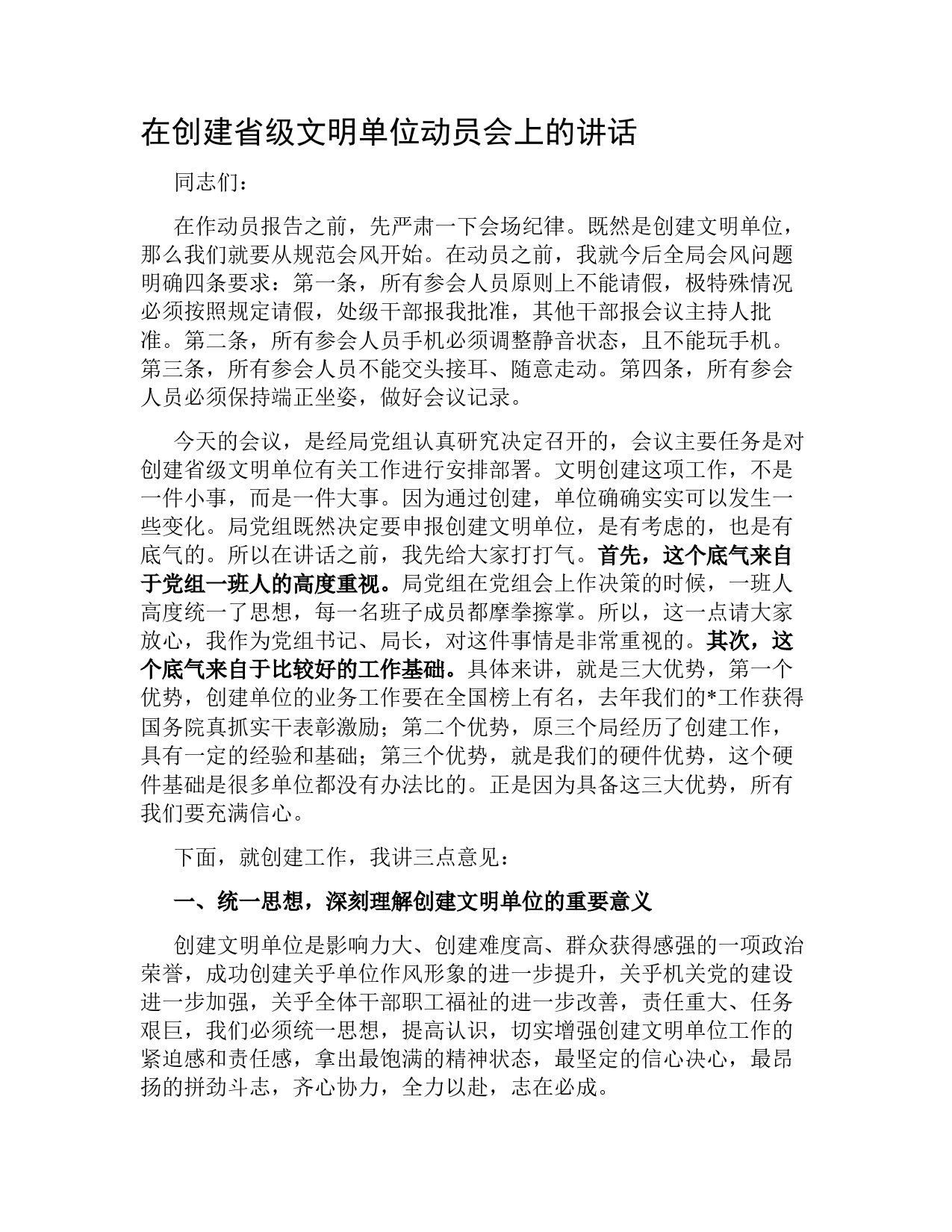 在创建省级文明单位动员会上的讲话

同志们：

在作动员报告之前，先严肃一下会场纪律。既然是创建文明单位，那么我们就要从规范会风开始。在动员之前，我就今后全局会风问题明确四条要求：第一条，所有参会人员原则上不能请假，极特殊情况必须按照规定请假，处级干部报我批准，其他干部报会议主持人批准。第二条，所有参会人员手机必须调整静音状态，且不能玩手机。第三条，所有参会人员不能交头接耳、随意走动。第四条，所有参会人员必须保持端正坐姿，做好会议记录。

今天的会议，是经局党组认真研究决定召开的，会议主要任务是对创建省级文明单位有关工作进行安排部署。文明创建这项工作，不是一件小事，而是一件大事。因为通过创建，单位确确实实可以发生一些变化。局党组既然决定要申报创建文明单位，是有考虑的，也是有底气的。所以在讲话之前，我先给大家打打气。首先，这个底气来自于党组一班人的高度重视。局党组在党组会上作决策的时候，一班人高度统一了思想，每一名班子成员都摩拳擦掌。所以，这一点请大家放心，我作为党组书记、局长，对这件事情是非常重视的。其次，这个底气来自于比较好的工作基础。具体来讲，就是三大优势，第一个优势，创建单位的业务工作要在全国榜上有名，去年我们的*工作获得国务院真抓实干表彰激励；第二个优势，原三个局经历了创建工作，具有一定的经验和基础；第三个优势，就是我们的硬件优势，这个硬件基础是很多单位都没有办法比的。正是因为具备这三大优势，所有我们要充满信心。

下面，就创建工作，我讲三点意见：

一、统一思想，深刻理解创建文明单位的重要意义

创建文明单位是影响力大、创建难度高、群众获得感强的一项政治荣誉，成功创建关乎单位作风形象的进一步提升，关乎机关党的建设进一步加强，关乎全体干部职工福祉的进一步改善，责任重大、任务艰巨，我们必须统一思想，提高认识，切实增强创建文明单位工作的紧迫感和责任感，拿出最饱满的精神状态，最坚定的信心决心，最昂扬的拼劲斗志，齐心协力，全力以赴，志在必成。